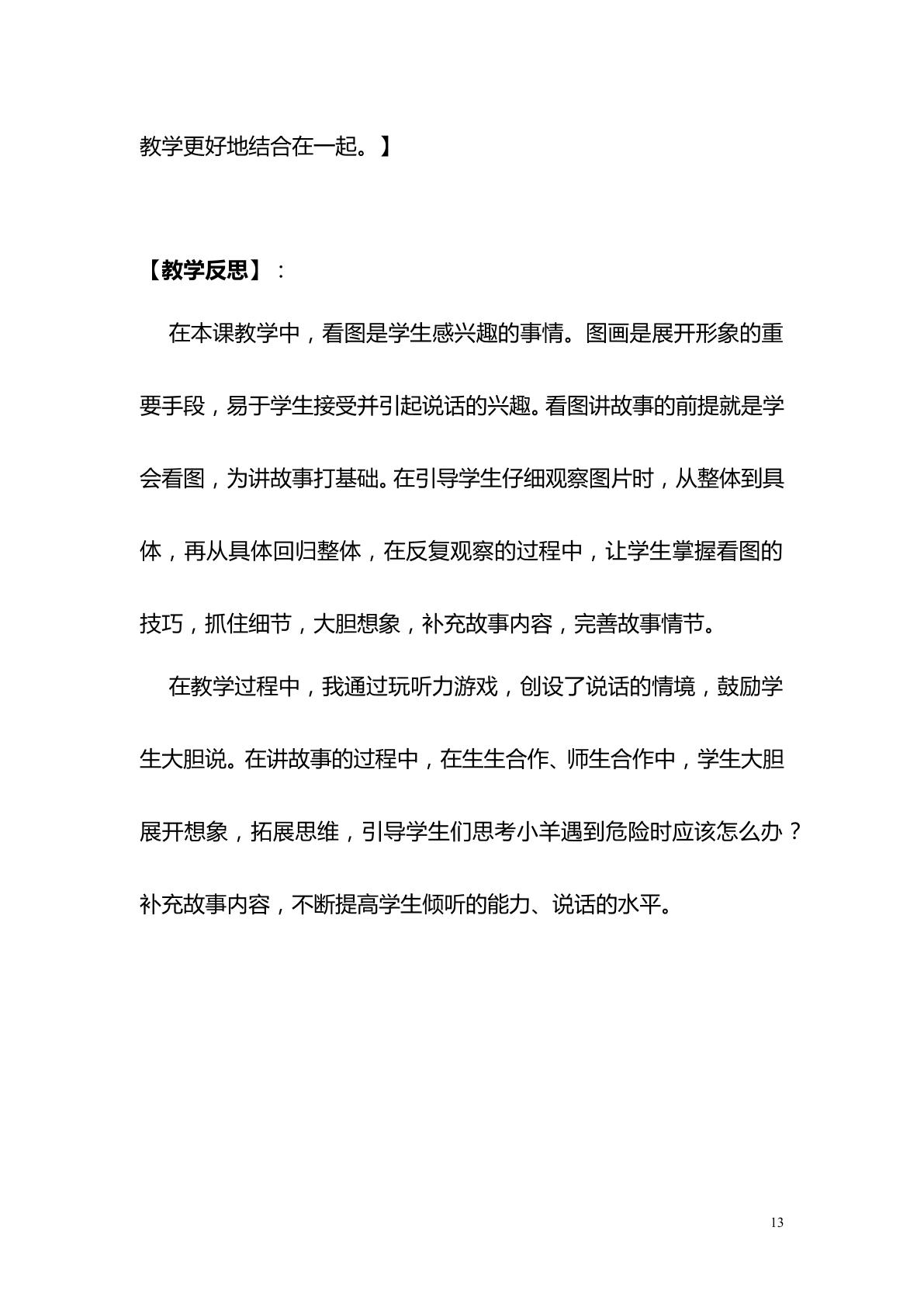 教学更好地结合在一起。】

【教学反思】：

在本课教学中，看图是学生感兴趣的事情。图画是展开形象的重要手段，易于学生接受并引起说话的兴趣。看图讲故事的前提就是学会看图，为讲故事打基础。在引导学生仔细观察图片时，从整体到具体，再从具体回归整体，在反复观察的过程中，让学生掌握看图的技巧，抓住细节，大胆想象，补充故事内容，完善故事情节。

在教学过程中，我通过玩听力游戏，创设了说话的情境，鼓励学生大胆说。在讲故事的过程中，在生生合作、师生合作中，学生大胆展开想象，拓展思维，引导学生们思考小羊遇到危险时应该怎么办？补充故事内容，不断提高学生倾听的能力、说话的水平。

13